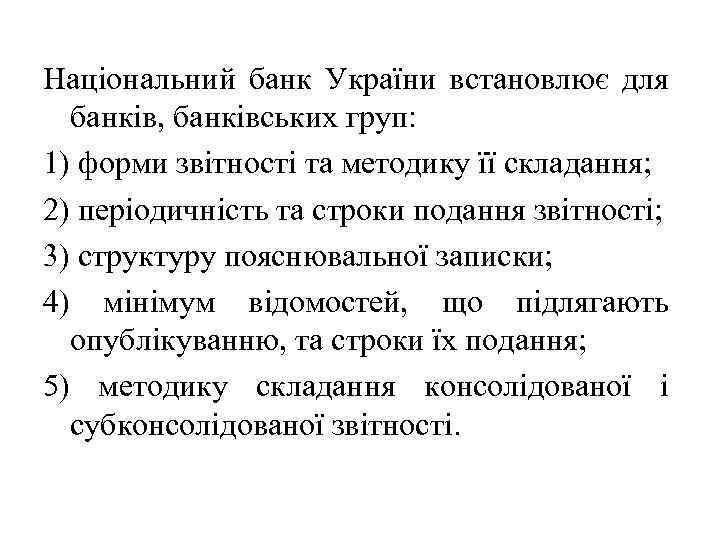 Національний банк України встановлює для банків, банківських груп:

1) форми звітності та методику її складання;

2) періодичність та строки подання звітності;

3) структуру пояснювальної записки;

4) мінімум відомостей, що підлягають опублікуванню, та строки їх подання;

5) методику складання консолідованої і субконсолідованої звітності.